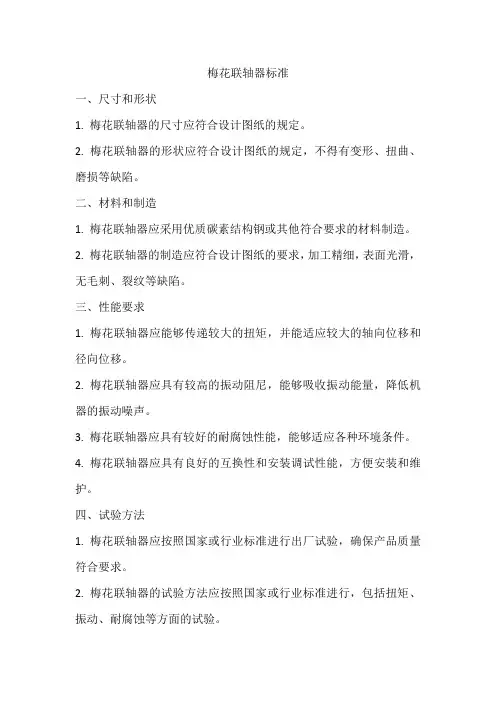 梅花联轴器标准

一、尺寸和形状

1. 梅花联轴器的尺寸应符合设计图纸的规定。

2. 梅花联轴器的形状应符合设计图纸的规定，不得有变形、扭曲、磨损等缺陷。

二、材料和制造

1. 梅花联轴器应采用优质碳素结构钢或其他符合要求的材料制造。

2. 梅花联轴器的制造应符合设计图纸的要求，加工精细，表面光滑，无毛刺、裂纹等缺陷。

三、性能要求

1. 梅花联轴器应能够传递较大的扭矩，并能适应较大的轴向位移和径向位移。

2. 梅花联轴器应具有较高的振动阻尼，能够吸收振动能量，降低机器的振动噪声。

3. 梅花联轴器应具有较好的耐腐蚀性能，能够适应各种环境条件。

4. 梅花联轴器应具有良好的互换性和安装调试性能，方便安装和维护。

四、试验方法

1. 梅花联轴器应按照国家或行业标准进行出厂试验，确保产品质量符合要求。

2. 梅花联轴器的试验方法应按照国家或行业标准进行，包括扭矩、振动、耐腐蚀等方面的试验。